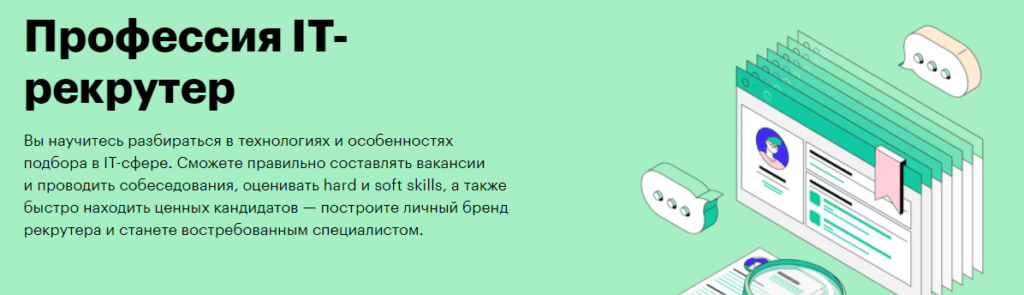 Профессия IT-рекрутер

Вы научитесь разбираться в технологиях и особенностях подбора в IT-сфере. Сможете правильно составлять вакансии и проводить собеседования, оценивать hard и soft skills, а также быстро находить ценных кандидатов — построите личный бренд рекрутера и станете востребованным специалистом.